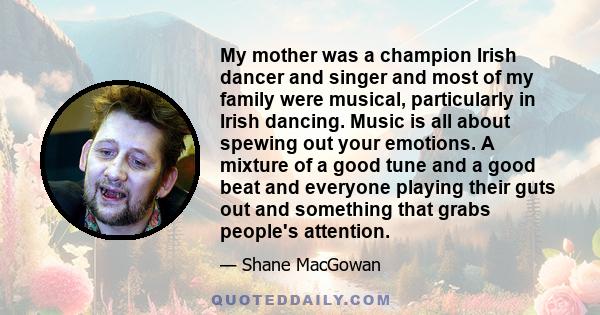 My mother was a champion Irish dancer and singer and most of my family were musical, particularly in Irish dancing. Music is all about spewing out your emotions. A mixture of a good tune and a good beat and everyone playing their guts out and something that grabs people's attention.

— Shane MacGowan

QUOTEDDAILY.COM